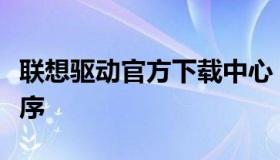 联想驱动官方下载中心序